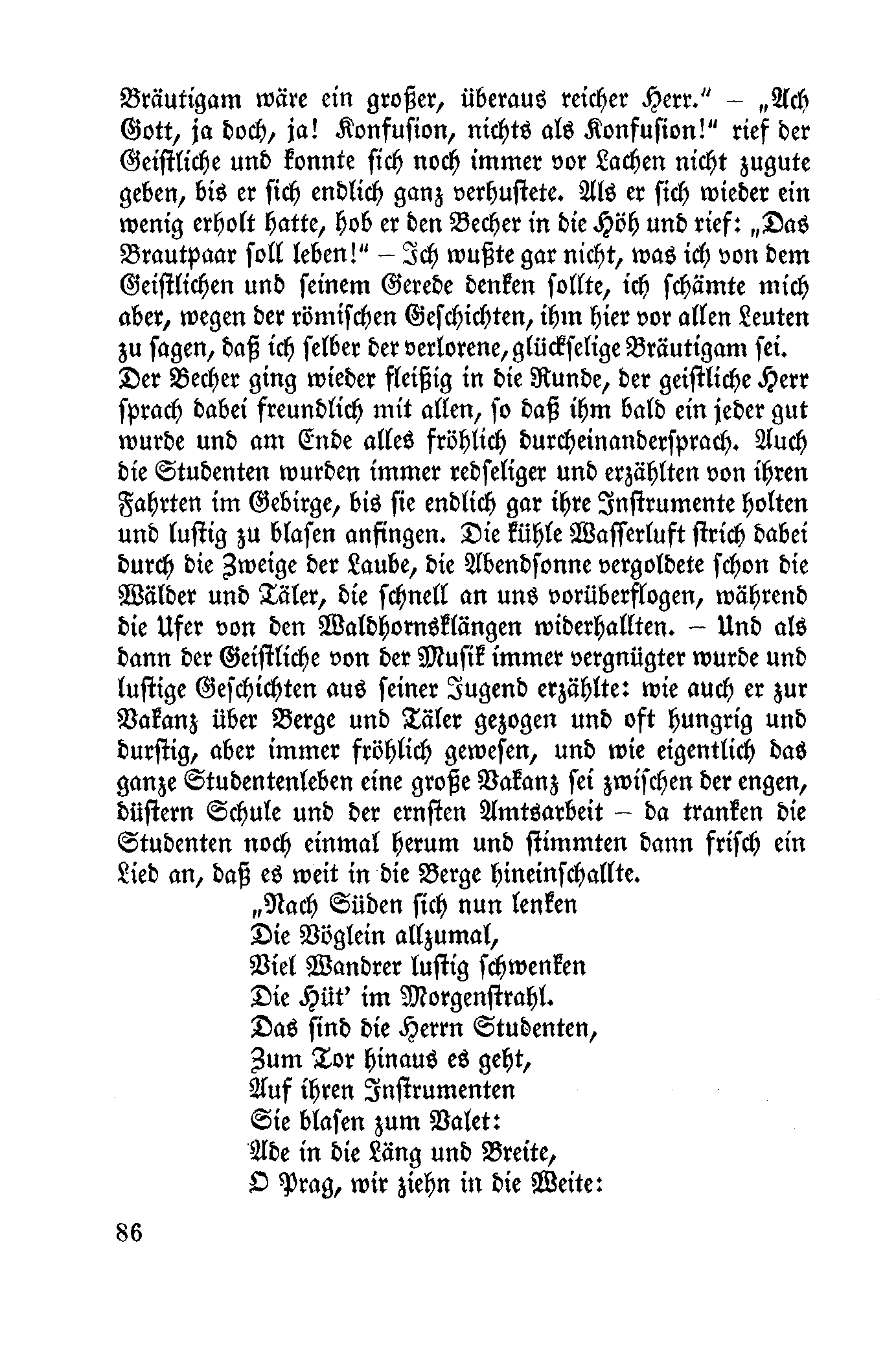 Bräutigam wäre ein großer, überaus reicher Herr." – „Ach Gott, ja doch, ja! Konfusion, nichts als Konfusion!" rief der Geistliche und konnte sich noch immer vor Lachen nicht zugute geben, bis er sich endlich ganz verhustete. Als er sich wieder ein wenig erholt hatte, hob er den Becher in die Höh und rief: „Das Brautpaar soll leben!" – Ich wußte gar nicht, was ich von dem Geistlichen und seinem Gerede denken sollte, ich schämte mich aber, wegen der römischen Geschichten, ihm hier vor allen Leuten zu sagen, daß ich selber der verlorene, glückselige Bräutigam sei. Der Becher ging wieder fleißig in die Runde, der geistliche Herr sprach dabei freundlich mit allen, so daß ihm bald ein jeder gut wurde und am Ende alles fröhlich durcheinandersprach. Auch die Studenten wurden immer redseliger und erzählten von ihren Fahrten im Gebirge, bis sie endlich gar ihre Instrumente holten und lustig zu blasen anfingen. Die kühle Wasserluft strich dabei durch die Zweige der Laube, die Abendsonne vergoldete schon die Wälder und Täler, die schnell an uns vorüberflogen, während die Ufer von den Waldhornsklängen widerhallten. – Und als dann der Geistliche von der Musik immer vergnügter wurde und lustige Geschichten aus seiner Jugend erzählte: wie auch er zur Vakanz über Berge und Täler gezogen und oft hungrig und durstig, aber immer fröhlich gewesen, und wie eigentlich das ganze Studentenleben eine große Vakanz sei zwischen der engen, düstern Schule und der ernsten Amtsarbeit – da tranken die Studenten noch einmal herum und stimmten dann frisch ein Lied an, daß es weit in die Berge hineinschallte.

„Nach Süden sich nun lenken
Die Vöglein allzumal,
Viel Wandrer lustig schwenken
Die Hüt' im Morgenstrahl.
Das sind die Herrn Studenten,
Zum Tor hinaus es geht,
Auf ihren Instrumenten
Sie blasen zum Valet:
Ade in die Läng und Breite,
O Prag, wir ziehn in die Weite:

86